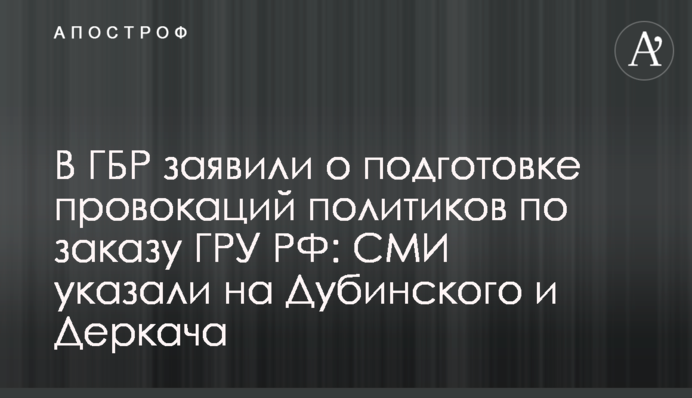 АПОСТРОФ

A'

В ГБР заявили о подготовке провокаций политиков по заказу ГРУ РФ: СМИ указали на Дубинского и Деркача